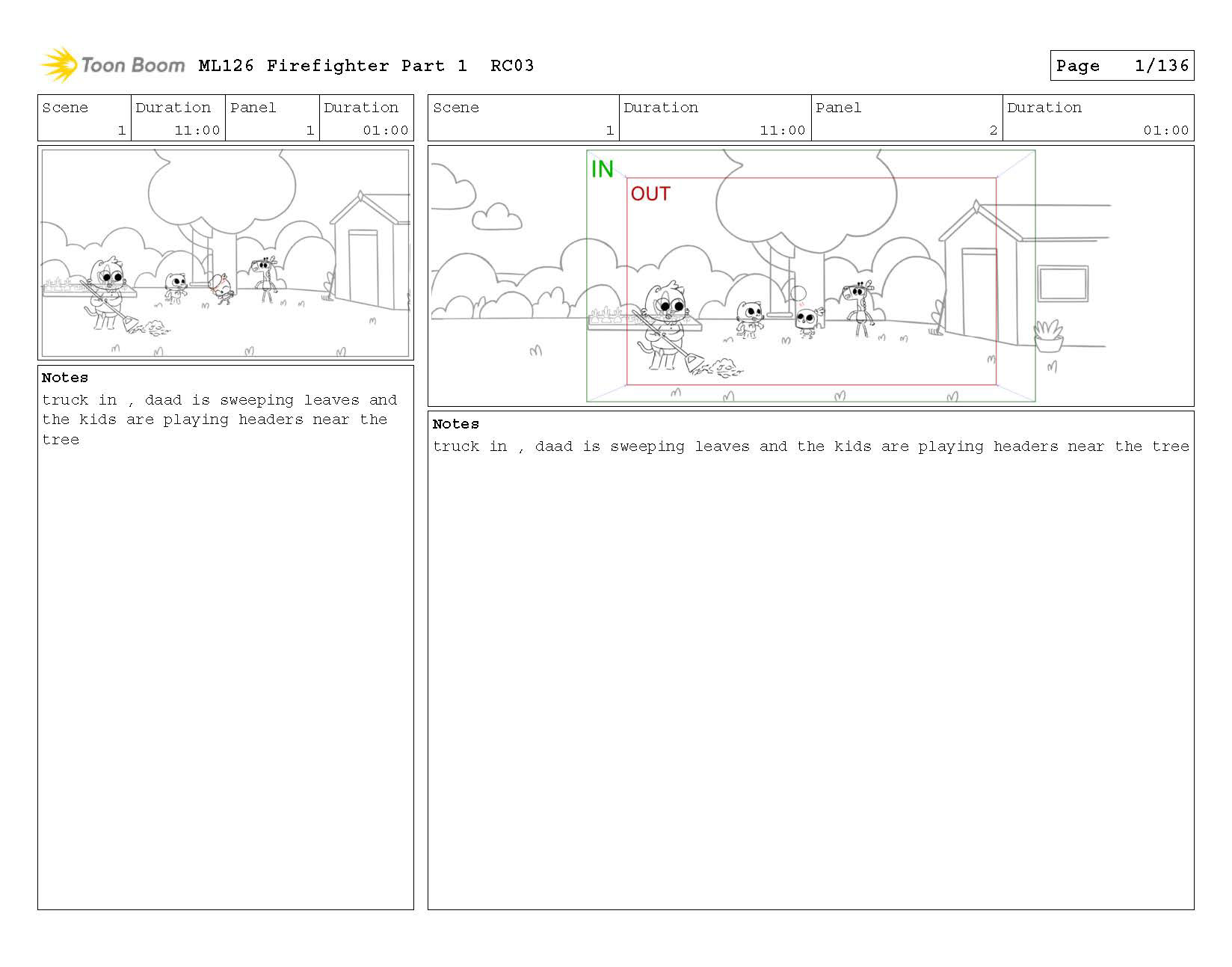 Toon Boom ML126 Firefighter Part 1 RC03

Page 1/136

| Scene | Duration | Panel | Duration |
|---|---|---|---|
| 1 | 11:00 | 1 | 01:00 |

Notes
truck in , daad is sweeping leaves and the kids are playing headers near the tree

| Scene | Duration | Panel | Duration |
|---|---|---|---|
| 1 | 11:00 | 2 | 01:00 |

IN
OUT

Notes
truck in , daad is sweeping leaves and the kids are playing headers near the tree